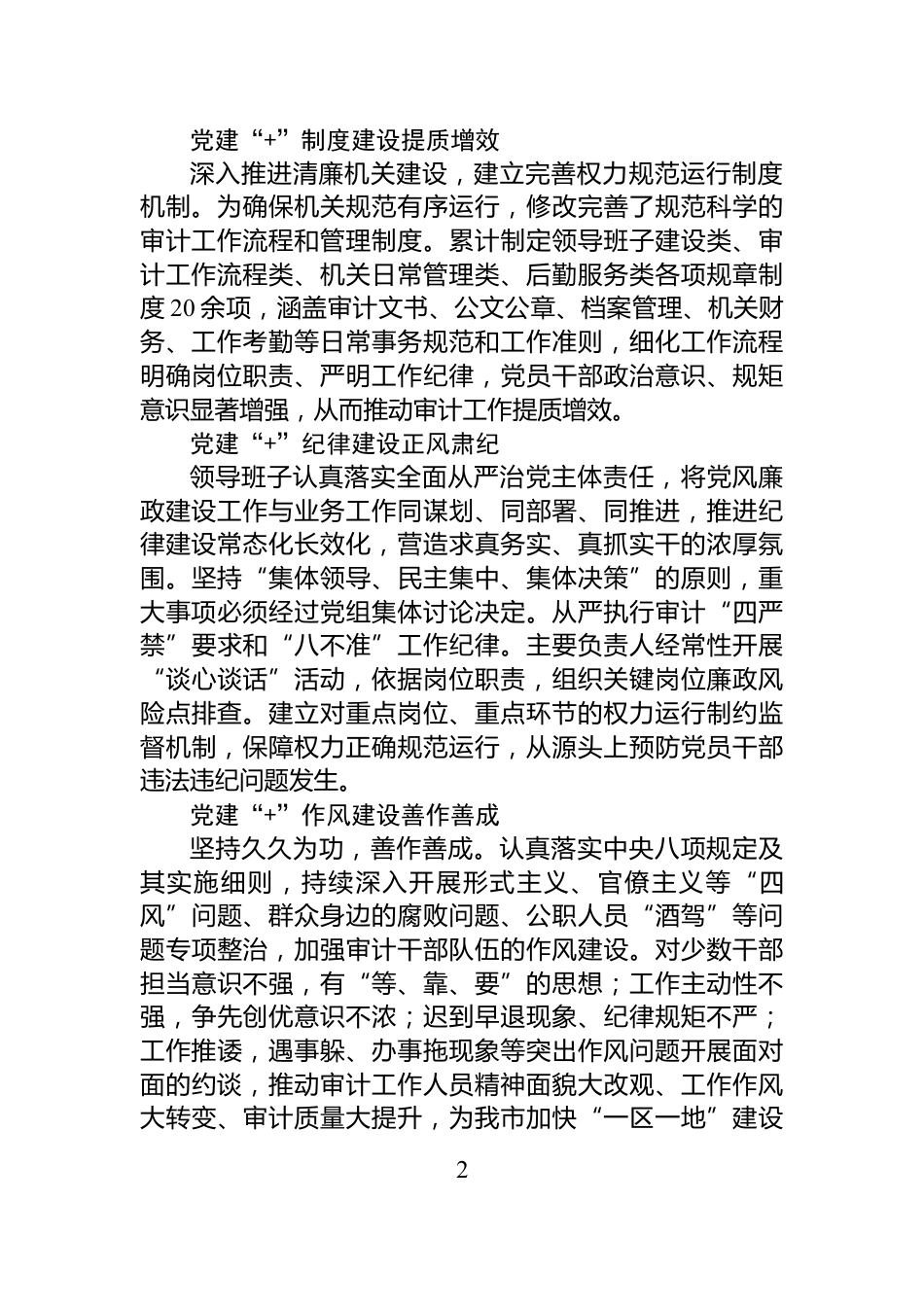 党建“+”制度建设提质增效

深入推进清廉机关建设，建立完善权力规范运行制度机制。为确保机关规范有序运行，修改完善了规范科学的审计工作流程和管理制度。累计制定领导班子建设类、审计工作流程类、机关日常管理类、后勤服务类各项规章制度20余项，涵盖审计文书、公文公章、档案管理、机关财务、工作考勤等日常事务规范和工作准则，细化工作流程明确岗位职责、严明工作纪律，党员干部政治意识、规矩意识显著增强，从而推动审计工作提质增效。

党建“+”纪律建设正风肃纪

领导班子认真落实全面从严治党主体责任，将党风廉政建设工作与业务工作同谋划、同部署、同推进，推进纪律建设常态化长效化，营造求真务实、真抓实干的浓厚氛围。坚持“集体领导、民主集中、集体决策”的原则，重大事项必须经过党组集体讨论决定。从严执行审计“四严禁”要求和“八不准”工作纪律。主要负责人经常性开展“谈心谈话”活动，依据岗位职责，组织关键岗位廉政风险点排查。建立对重点岗位、重点环节的权力运行制约监督机制，保障权力正确规范运行，从源头上预防党员干部违法违纪问题发生。

党建“+”作风建设善作善成

坚持久久为功，善作善成。认真落实中央八项规定及其实施细则，持续深入开展形式主义、官僚主义等“四风”问题、群众身边的腐败问题、公职人员“酒驾”等问题专项整治，加强审计干部队伍的作风建设。对少数干部担当意识不强，有“等、靠、要”的思想；工作主动性不强，争先创优意识不浓；迟到早退现象、纪律规矩不严；工作推诿，遇事躲、办事拖现象等突出作风问题开展面对面的约谈，推动审计工作人员精神面貌大改观、工作作风大转变、审计质量大提升，为我市加快“一区一地”建设

2